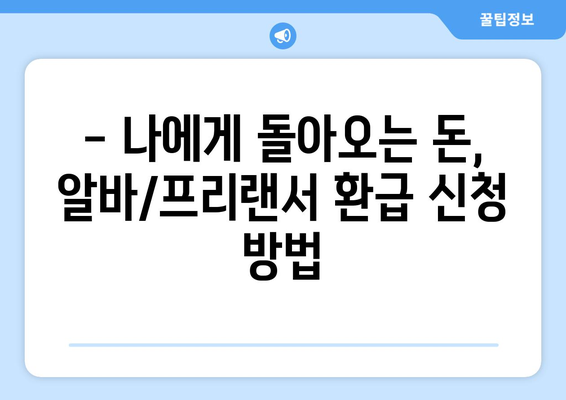 꿀팁정보

– 나에게 돌아오는 돈, 알바/프리랜서 환급 신청 방법